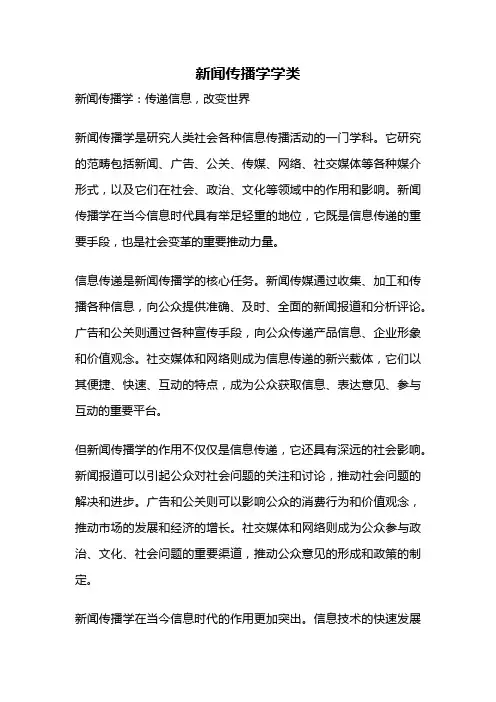 新闻传播学学类

新闻传播学：传递信息，改变世界

新闻传播学是研究人类社会各种信息传播活动的一门学科。它研究的范畴包括新闻、广告、公关、传媒、网络、社交媒体等各种媒介形式，以及它们在社会、政治、文化等领域中的作用和影响。新闻传播学在当今信息时代具有举足轻重的地位，它既是信息传递的重要手段，也是社会变革的重要推动力量。

信息传递是新闻传播学的核心任务。新闻传媒通过收集、加工和传播各种信息，向公众提供准确、及时、全面的新闻报道和分析评论。广告和公关则通过各种宣传手段，向公众传递产品信息、企业形象和价值观念。社交媒体和网络则成为信息传递的新兴载体，它们以其便捷、快速、互动的特点，成为公众获取信息、表达意见、参与互动的重要平台。

但新闻传播学的作用不仅仅是信息传递，它还具有深远的社会影响。新闻报道可以引起公众对社会问题的关注和讨论，推动社会问题的解决和进步。广告和公关则可以影响公众的消费行为和价值观念，推动市场的发展和经济的增长。社交媒体和网络则成为公众参与政治、文化、社会问题的重要渠道，推动公众意见的形成和政策的制定。

新闻传播学在当今信息时代的作用更加突出。信息技术的快速发展